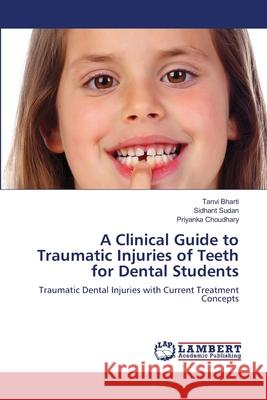 Tanvi Bharti
Sidhant Sudan
Priyanka Choudhary

A Clinical Guide to Traumatic Injuries of Teeth for Dental Students

Traumatic Dental Injuries with Current Treatment Concepts

LAP LAMBERT Academic Publishing

Kraina Książek